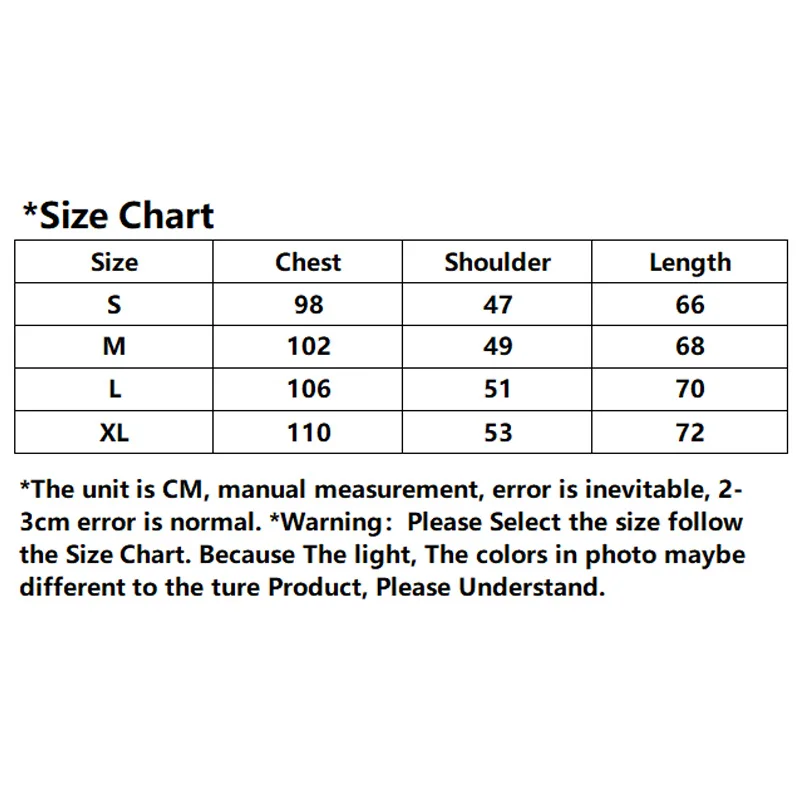 *Size Chart

| Size | Chest | Shoulder | Length |
|---|---|---|---|
| S | 98 | 47 | 66 |
| M | 102 | 49 | 68 |
| L | 106 | 51 | 70 |
| XL | 110 | 53 | 72 |

*The unit is CM, manual measurement, error is inevitable, 2-3cm error is normal. *Warning: Please Select the size follow the Size Chart. Because The light, The colors in photo maybe different to the ture Product, Please Understand.